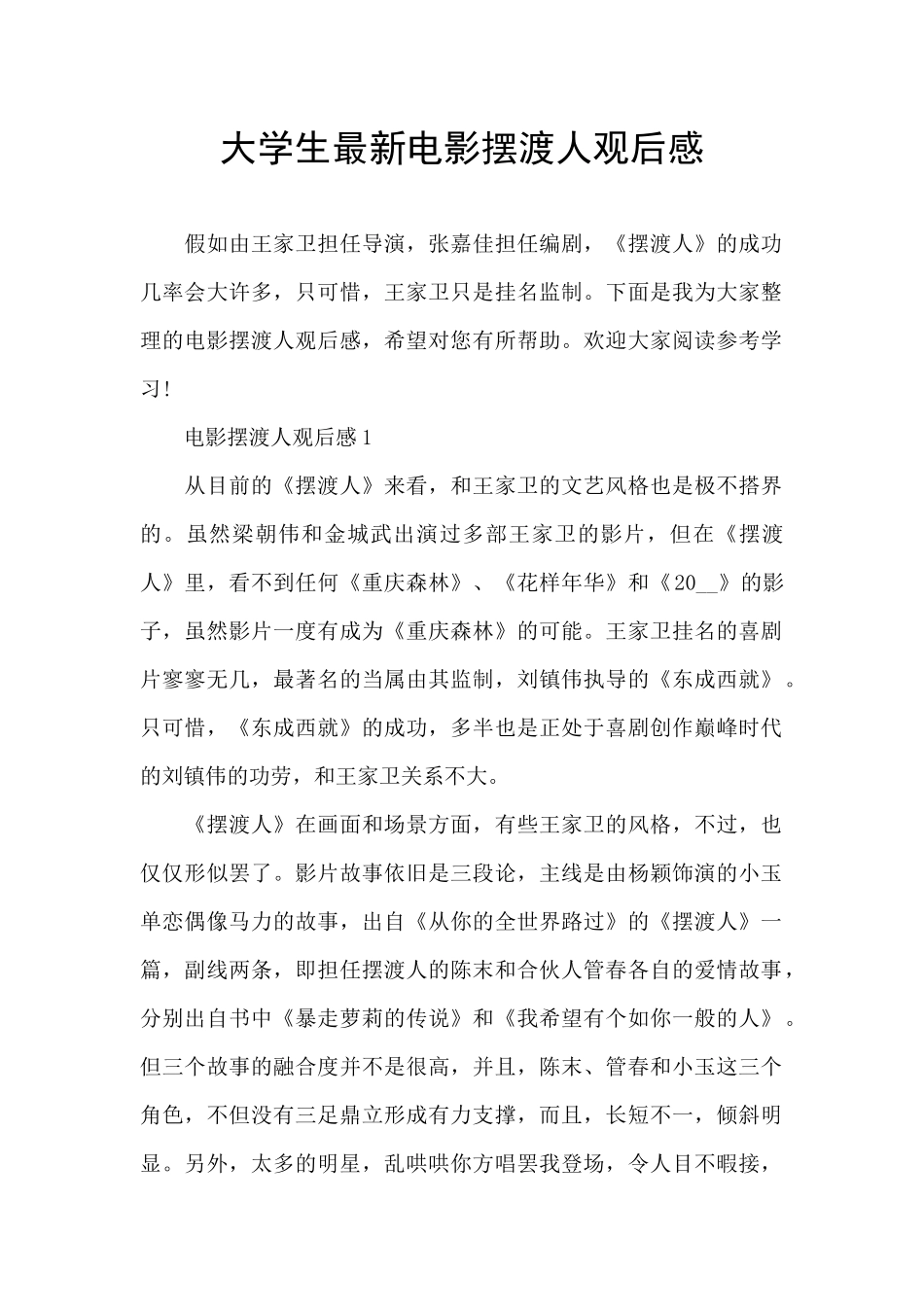 大学生最新电影摆渡人观后感

假如由王家卫担任导演，张嘉佳担任编剧，《摆渡人》的成功几率会大许多，只可惜，王家卫只是挂名监制。下面是我为大家整理的电影摆渡人观后感，希望对您有所帮助。欢迎大家阅读参考学习!

电影摆渡人观后感1

从目前的《摆渡人》来看，和王家卫的文艺风格也是极不搭界的。虽然梁朝伟和金城武出演过多部王家卫的影片，但在《摆渡人》里，看不到任何《重庆森林》、《花样年华》和《20__》的影子，虽然影片一度有成为《重庆森林》的可能。王家卫挂名的喜剧片寥寥无几，最著名的当属由其监制，刘镇伟执导的《东成西就》。只可惜，《东成西就》的成功，多半也是正处于喜剧创作巅峰时代的刘镇伟的功劳，和王家卫关系不大。

《摆渡人》在画面和场景方面，有些王家卫的风格，不过，也仅仅形似罢了。影片故事依旧是三段论，主线是由杨颖饰演的小玉单恋偶像马力的故事，出自《从你的全世界路过》的《摆渡人》一篇，副线两条，即担任摆渡人的陈末和合伙人管春各自的爱情故事，分别出自书中《暴走萝莉的传说》和《我希望有个如你一般的人》。但三个故事的融合度并不是很高，并且，陈末、管春和小玉这三个角色，不但没有三足鼎立形成有力支撑，而且，长短不一，倾斜明显。另外，太多的明星，乱哄哄你方唱罢我登场，令人目不暇接，